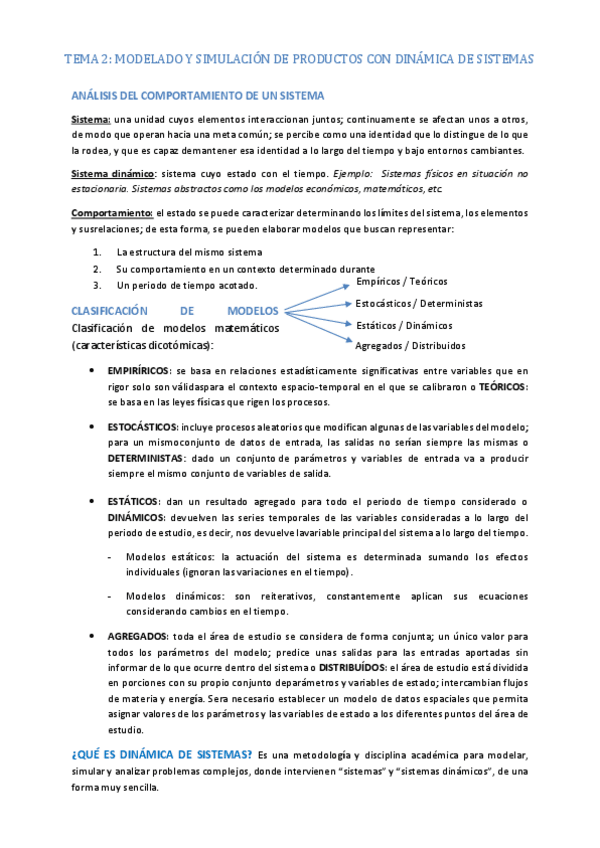 TEMA 2: MODELADO Y SIMULACIÓN DE PRODUCTOS CON DINÁMICA DE SISTEMAS

ANÁLISIS DEL COMPORTAMIENTO DE UN SISTEMA

Sistema: una unidad cuyos elementos interaccionan juntos; continuamente se afectan unos a otros, de modo que operan hacia una meta común; se percibe como una identidad que lo distingue de lo que la rodea, y que es capaz demantener esa identidad a lo largo del tiempo y bajo entornos cambiantes.

Sistema dinámico: sistema cuyo estado con el tiempo. Ejemplo: Sistemas físicos en situación no estacionaria. Sistemas abstractos como los modelos económicos, matemáticos, etc.

Comportamiento: el estado se puede caracterizar determinando los límites del sistema, los elementos y susrelaciones; de esta forma, se pueden elaborar modelos que buscan representar:

1. La estructura del mismo sistema
2. Su comportamiento en un contexto determinado durante
3. Un periodo de tiempo acotado.

CLASIFICACIÓN DE MODELOS
Clasificación de modelos matemáticos (características dicotómicas):

Empíricos / Teóricos
Estocásticos / Deterministas
Estáticos / Dinámicos
Agregados / Distribuidos

• EMPIRÍRICOS: se basa en relaciones estadísticamente significativas entre variables que en rigor solo son válidaspara el contexto espacio-temporal en el que se calibraron o TEÓRICOS: se basa en las leyes físicas que rigen los procesos.

• ESTOCÁSTICOS: incluye procesos aleatorios que modifican algunas de las variables del modelo; para un mismoconjunto de datos de entrada, las salidas no serían siempre las mismas o DETERMINISTAS: dado un conjunto de parámetros y variables de entrada va a producir siempre el mismo conjunto de variables de salida.

• ESTÁTICOS: dan un resultado agregado para todo el periodo de tiempo considerado o DINÁMICOS: devuelven las series temporales de las variables consideradas a lo largo del periodo de estudio, es decir, nos devuelve lavariable principal del sistema a lo largo del tiempo.

- Modelos estáticos: la actuación del sistema es determinada sumando los efectos individuales (ignoran las variaciones en el tiempo).

- Modelos dinámicos: son reiterativos, constantemente aplican sus ecuaciones considerando cambios en el tiempo.

• AGREGADOS: toda el área de estudio se considera de forma conjunta; un único valor para todos los parámetros del modelo; predice unas salidas para las entradas aportadas sin informar de lo que ocurre dentro del sistema o DISTRIBUÍDOS: el área de estudio está dividida en porciones con su propio conjunto deparámetros y variables de estado; intercambian flujos de materia y energía. Sera necesario establecer un modelo de datos espaciales que permita asignar valores de los parámetros y las variables de estado a los diferentes puntos del área de estudio.

¿QUÉ ES DINÁMICA DE SISTEMAS? Es una metodología y disciplina académica para modelar, simular y analizar problemas complejos, donde intervienen "sistemas" y "sistemas dinámicos", de una forma muy sencilla.